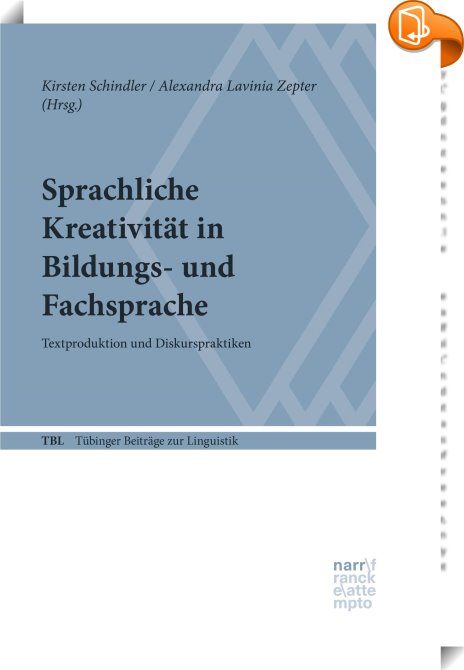 Kirsten Schindler / Alexandra Lavinia Zepter
(Hrsg.)

Sprachliche Kreativität in Bildungs- und Fachsprache

Textproduktion und Diskurspraktiken

TBL Tübinger Beiträge zur Linguistik

narr\f
ranck
e\atte
mpto